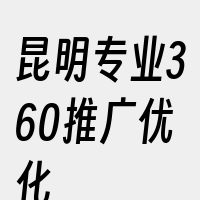 昆明专业360推广优化